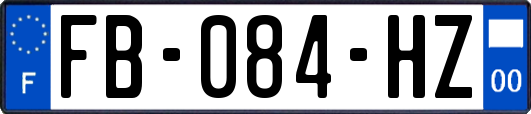 F

FB-084-HZ

00